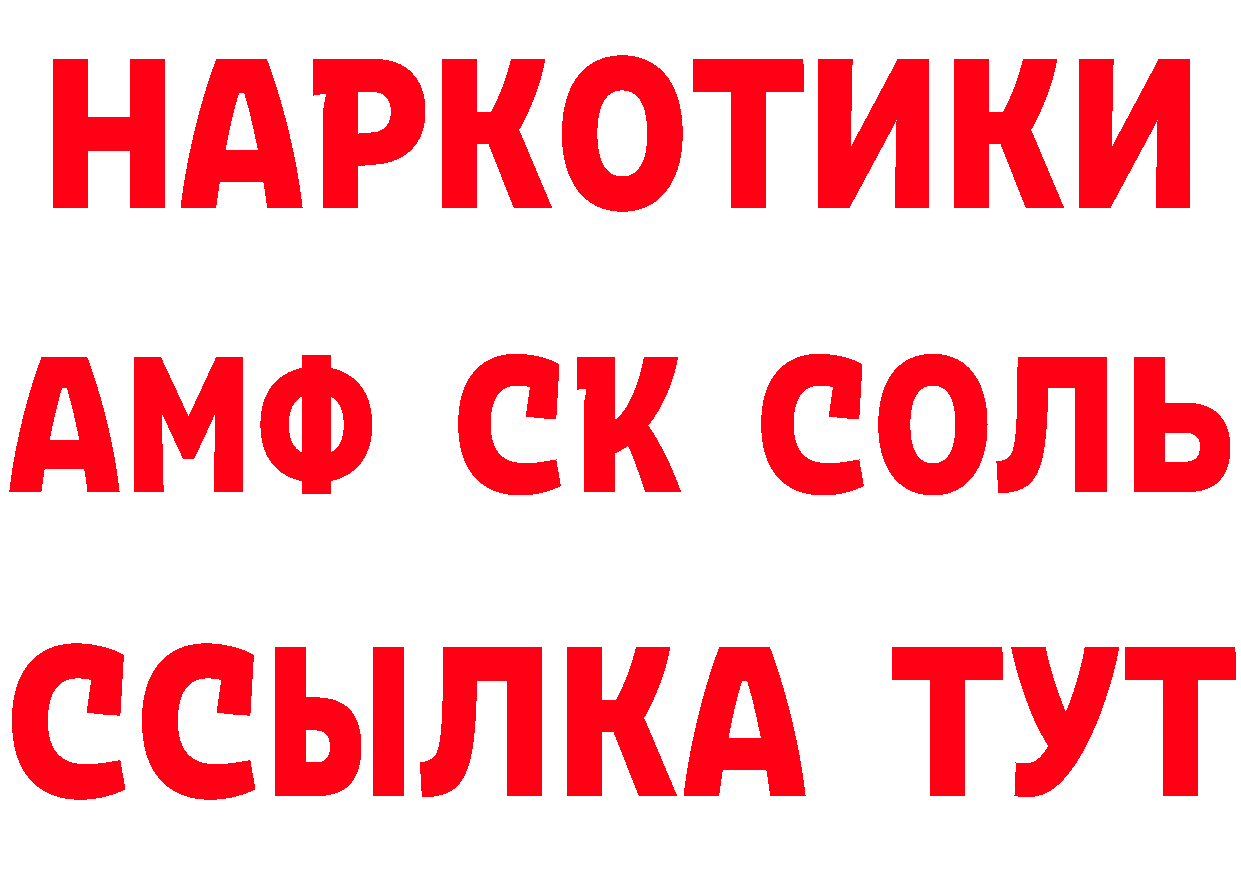 НАРКОТИКИ
АМФ СК СОЛЬ
ССЫЛКА ТУТ